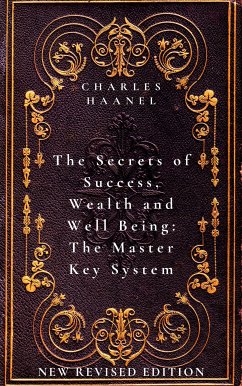 CHARLES HAANEL

The Secrets of Success, Wealth and Well Being: The Master Key System

NEW REVISED EDITION